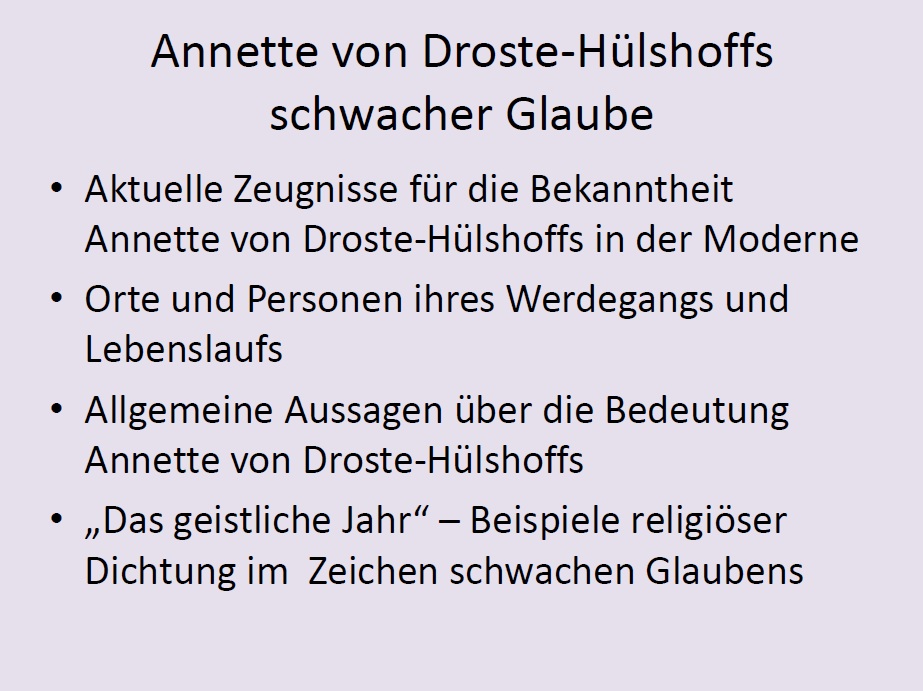 Annette von Droste-Hülshoffs schwacher Glaube

• Aktuelle Zeugnisse für die Bekanntheit Annette von Droste-Hülshoffs in der Moderne
• Orte und Personen ihres Werdegangs und Lebenslaufs
• Allgemeine Aussagen über die Bedeutung Annette von Droste-Hülshoffs
• „Das geistliche Jahr“ – Beispiele religiöser Dichtung im Zeichen schwachen Glaubens